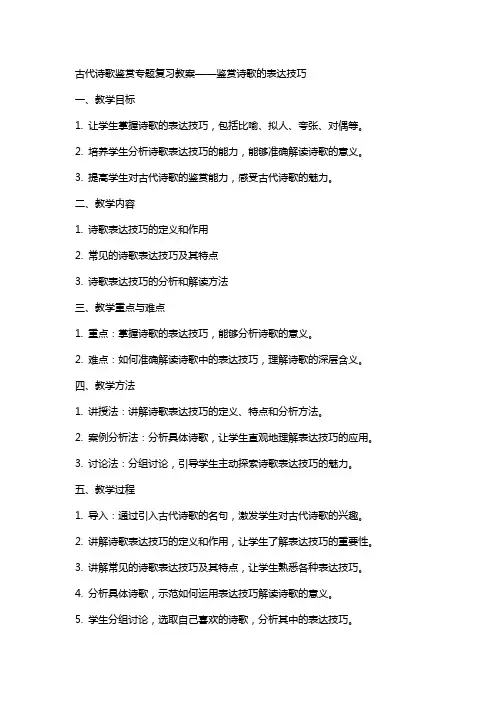 古代诗歌鉴赏专题复习教案——鉴赏诗歌的表达技巧

一、教学目标

1. 让学生掌握诗歌的表达技巧，包括比喻、拟人、夸张、对偶等。

2. 培养学生分析诗歌表达技巧的能力，能够准确解读诗歌的意义。

3. 提高学生对古代诗歌的鉴赏能力，感受古代诗歌的魅力。

二、教学内容

1. 诗歌表达技巧的定义和作用

2. 常见的诗歌表达技巧及其特点

3. 诗歌表达技巧的分析和解读方法

三、教学重点与难点

1. 重点：掌握诗歌的表达技巧，能够分析诗歌的意义。

2. 难点：如何准确解读诗歌中的表达技巧，理解诗歌的深层含义。

四、教学方法

1. 讲授法：讲解诗歌表达技巧的定义、特点和分析方法。

2. 案例分析法：分析具体诗歌，让学生直观地理解表达技巧的应用。

3. 讨论法：分组讨论，引导学生主动探索诗歌表达技巧的魅力。

五、教学过程

1. 导入：通过引入古代诗歌的名句，激发学生对古代诗歌的兴趣。

2. 讲解诗歌表达技巧的定义和作用，让学生了解表达技巧的重要性。

3. 讲解常见的诗歌表达技巧及其特点，让学生熟悉各种表达技巧。

4. 分析具体诗歌，示范如何运用表达技巧解读诗歌的意义。

5. 学生分组讨论，选取自己喜欢的诗歌，分析其中的表达技巧。